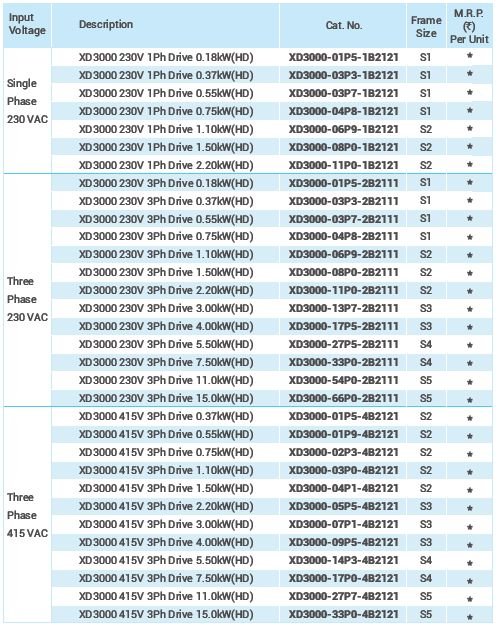 | Input Voltage | Description | Cat. No. | Frame Size | M.R.P. (₹) Per Unit |
|---|---|---|---|---|
| Single Phase 230 VAC | XD3000 230V 1Ph Drive 0.18kW(HD) | XD3000-01P5-1B2121 | S1 | * |
| | XD3000 230V 1Ph Drive 0.37kW(HD) | XD3000-03P3-1B2121 | S1 | * |
| | XD3000 230V 1Ph Drive 0.55kW(HD) | XD3000-03P7-1B2121 | S1 | * |
| | XD3000 230V 1Ph Drive 0.75kW(HD) | XD3000-04P8-1B2121 | S1 | * |
| | XD3000 230V 1Ph Drive 1.10kW(HD) | XD3000-06P9-1B2121 | S2 | * |
| | XD3000 230V 1Ph Drive 1.50kW(HD) | XD3000-08P0-1B2121 | S2 | * |
| | XD3000 230V 1Ph Drive 2.20kW(HD) | XD3000-11P0-1B2121 | S2 | * |
| Three Phase 230 VAC | XD3000 230V 3Ph Drive 0.18kW(HD) | XD3000-01P5-2B2111 | S1 | * |
| | XD3000 230V 3Ph Drive 0.37kW(HD) | XD3000-03P3-2B2111 | S1 | * |
| | XD3000 230V 3Ph Drive 0.55kW(HD) | XD3000-03P7-2B2111 | S1 | * |
| | XD3000 230V 3Ph Drive 0.75kW(HD) | XD3000-04P8-2B2111 | S1 | * |
| | XD3000 230V 3Ph Drive 1.10kW(HD) | XD3000-06P9-2B2111 | S2 | * |
| | XD3000 230V 3Ph Drive 1.50kW(HD) | XD3000-08P0-2B2111 | S2 | * |
| | XD3000 230V 3Ph Drive 2.20kW(HD) | XD3000-11P0-2B2111 | S2 | * |
| | XD3000 230V 3Ph Drive 3.00kW(HD) | XD3000-13P7-2B2111 | S3 | * |
| | XD3000 230V 3Ph Drive 4.00kW(HD) | XD3000-17P5-2B2111 | S3 | * |
| | XD3000 230V 3Ph Drive 5.50kW(HD) | XD3000-27P5-2B2111 | S4 | * |
| | XD3000 230V 3Ph Drive 7.50kW(HD) | XD3000-33P0-2B2111 | S4 | * |
| | XD3000 230V 3Ph Drive 11.0kW(HD) | XD3000-54P0-2B2111 | S5 | * |
| | XD3000 230V 3Ph Drive 15.0kW(HD) | XD3000-66P0-2B2111 | S5 | * |
| Three Phase 415 VAC | XD3000 415V 3Ph Drive 0.37kW(HD) | XD3000-01P5-4B2121 | S2 | * |
| | XD3000 415V 3Ph Drive 0.55kW(HD) | XD3000-01P9-4B2121 | S2 | * |
| | XD3000 415V 3Ph Drive 0.75kW(HD) | XD3000-02P3-4B2121 | S2 | * |
| | XD3000 415V 3Ph Drive 1.10kW(HD) | XD3000-03P0-4B2121 | S2 | * |
| | XD3000 415V 3Ph Drive 1.50kW(HD) | XD3000-04P1-4B2121 | S2 | * |
| | XD3000 415V 3Ph Drive 2.20kW(HD) | XD3000-05P5-4B2121 | S3 | * |
| | XD3000 415V 3Ph Drive 3.00kW(HD) | XD3000-07P1-4B2121 | S3 | * |
| | XD3000 415V 3Ph Drive 4.00kW(HD) | XD3000-09P5-4B2121 | S3 | * |
| | XD3000 415V 3Ph Drive 5.50kW(HD) | XD3000-14P3-4B2121 | S4 | * |
| | XD3000 415V 3Ph Drive 7.50kW(HD) | XD3000-17P0-4B2121 | S4 | * |
| | XD3000 415V 3Ph Drive 11.0kW(HD) | XD3000-27P7-4B2121 | S5 | * |
| | XD3000 415V 3Ph Drive 15.0kW(HD) | XD3000-33P0-4B2121 | S5 | * |